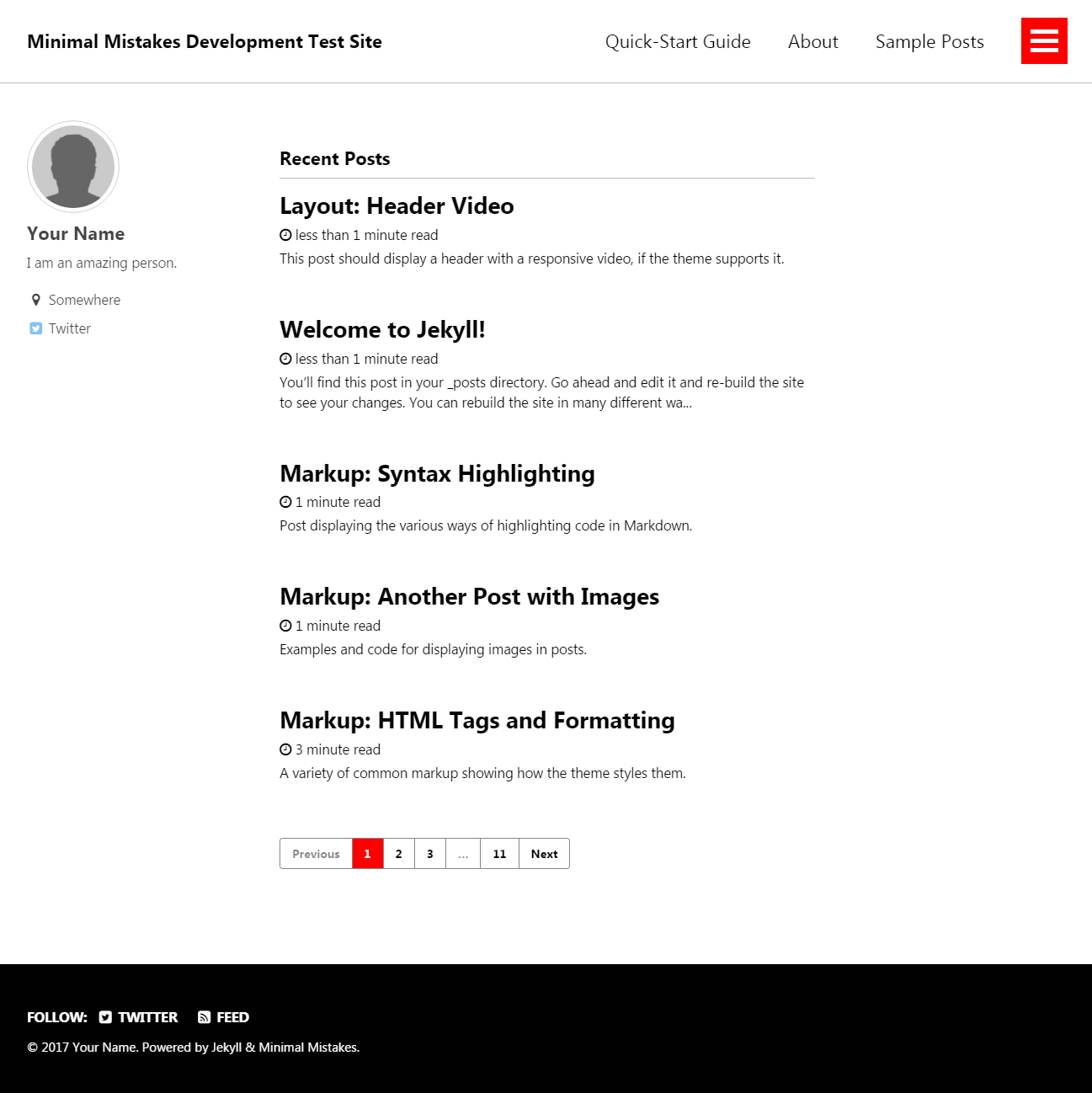 Minimal Mistakes Development Test Site

Quick-Start Guide About Sample Posts

Your Name

I am an amazing person.

Somewhere

Twitter

Recent Posts

Layout: Header Video

less than 1 minute read

This post should display a header with a responsive video, if the theme supports it.

Welcome to Jekyll!

less than 1 minute read

You'll find this post in your _posts directory. Go ahead and edit it and re-build the site to see your changes. You can rebuild the site in many different wa...

Markup: Syntax Highlighting

1 minute read

Post displaying the various ways of highlighting code in Markdown.

Markup: Another Post with Images

1 minute read

Examples and code for displaying images in posts.

Markup: HTML Tags and Formatting

3 minute read

A variety of common markup showing how the theme styles them.

Previous 1 2 3 ... 11 Next

FOLLOW: TWITTER FEED

© 2017 Your Name. Powered by Jekyll & Minimal Mistakes.